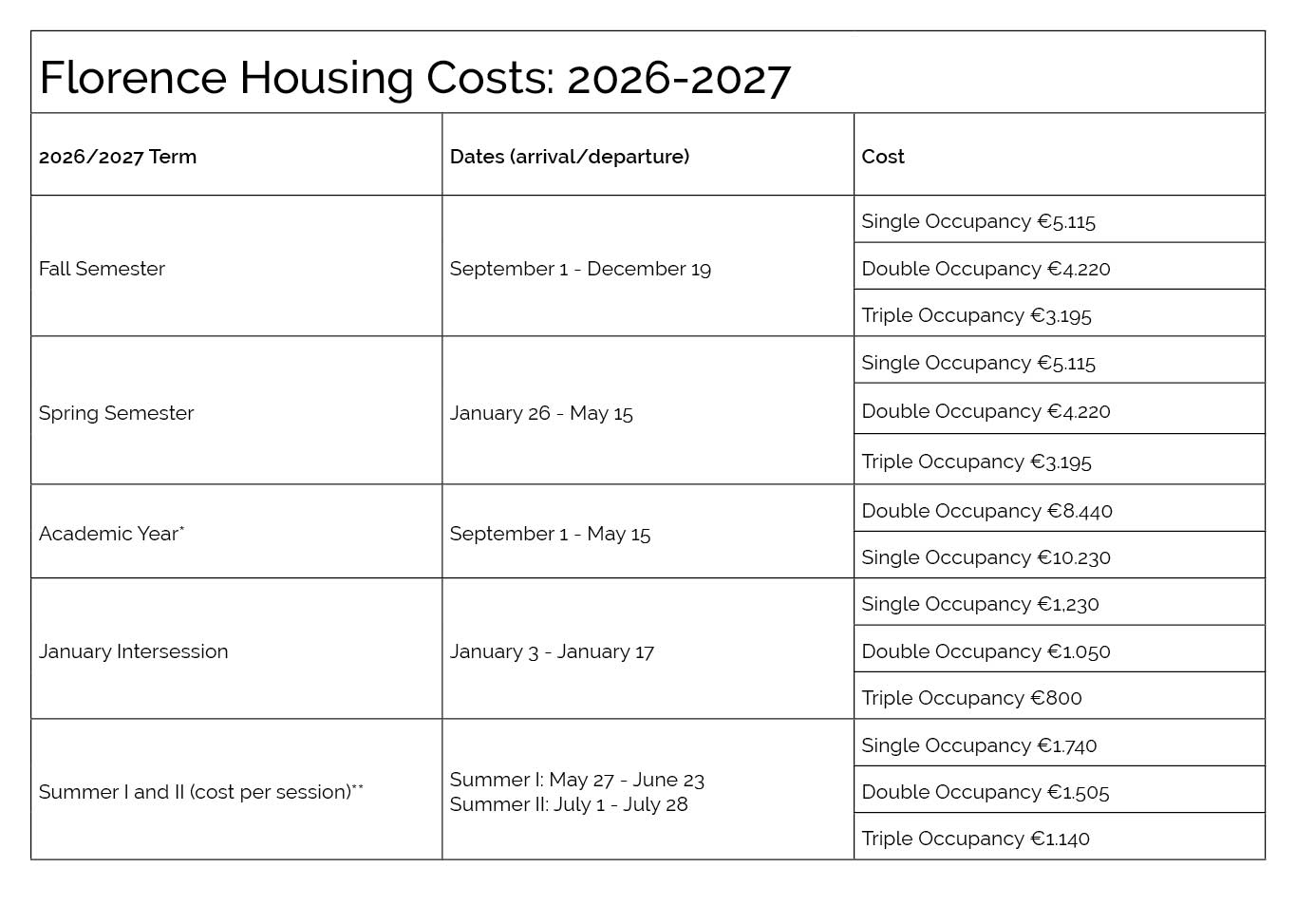 Florence Housing Costs: 2026-2027

| 2026/2027 Term | Dates (arrival/departure) | Cost |
|---|---|---|
| Fall Semester | September 1 - December 19 | Single Occupancy €5.115 |
| | | Double Occupancy €4.220 |
| | | Triple Occupancy €3.195 |
| Spring Semester | January 26 - May 15 | Single Occupancy €5.115 |
| | | Double Occupancy €4.220 |
| | | Triple Occupancy €3.195 |
| Academic Year* | September 1 - May 15 | Double Occupancy €8.440 |
| | | Single Occupancy €10.230 |
| January Intersession | January 3 - January 17 | Single Occupancy €1,230 |
| | | Double Occupancy €1.050 |
| | | Triple Occupancy €800 |
| Summer I and II (cost per session)** | Summer I: May 27 - June 23 Summer II: July 1 - July 28 | Single Occupancy €1.740 |
| | | Double Occupancy €1.505 |
| | | Triple Occupancy €1.140 |